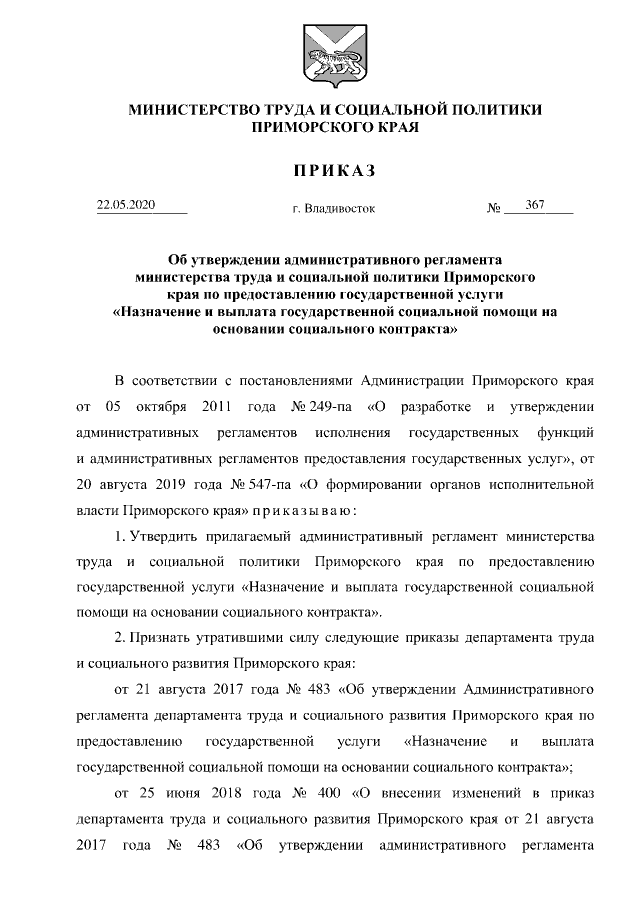 МИНИСТЕРСТВО ТРУДА И СОЦИАЛЬНОЙ ПОЛИТИКИ ПРИМОРСКОГО КРАЯ

ПРИКАЗ

22.05.2020 г. Владивосток № 367

Об утверждении административного регламента министерства труда и социальной политики Приморского края по предоставлению государственной услуги «Назначение и выплата государственной социальной помощи на основании социального контракта»

В соответствии с постановлениями Администрации Приморского края от 05 октября 2011 года № 249-па «О разработке и утверждении административных регламентов исполнения государственных функций и административных регламентов предоставления государственных услуг», от 20 августа 2019 года № 547-па «О формировании органов исполнительной власти Приморского края» приказываю:

1. Утвердить прилагаемый административный регламент министерства труда и социальной политики Приморского края по предоставлению государственной услуги «Назначение и выплата государственной социальной помощи на основании социального контракта».

2. Признать утратившими силу следующие приказы департамента труда и социального развития Приморского края:

от 21 августа 2017 года № 483 «Об утверждении Административного регламента департамента труда и социального развития Приморского края по предоставлению государственной услуги «Назначение и выплата государственной социальной помощи на основании социального контракта»;

от 25 июня 2018 года № 400 «О внесении изменений в приказ департамента труда и социального развития Приморского края от 21 августа 2017 года № 483 «Об утверждении административного регламента